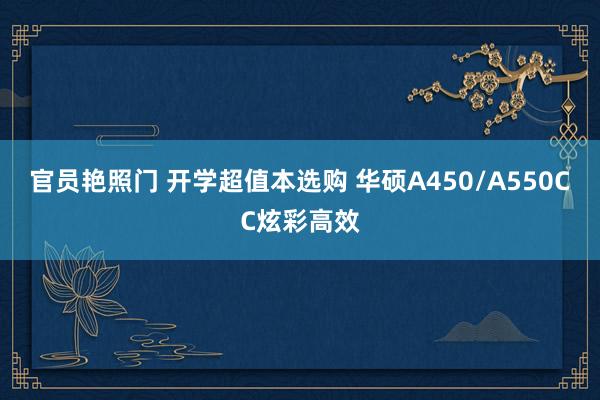 官员艳照门 开学超值本选购 华硕A450/A550CC炫彩高效